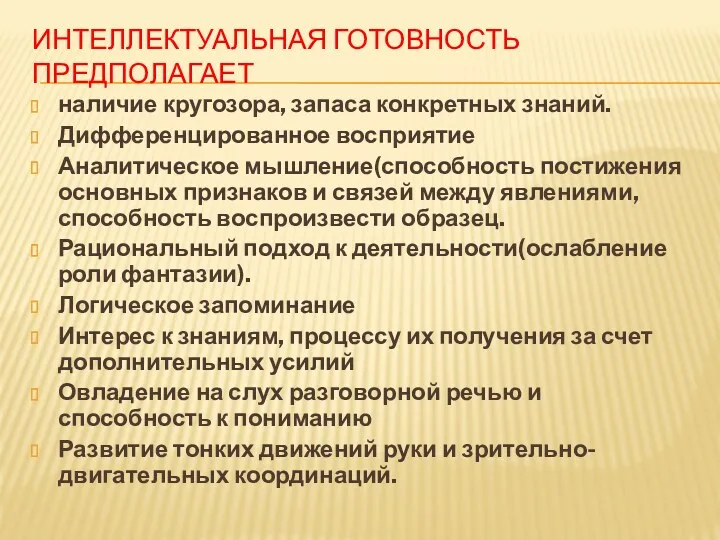 ИНТЕЛЛЕКТУАЛЬНАЯ ГОТОВНОСТЬ ПРЕДПОЛАГАЕТ

наличие кругозора, запаса конкретных знаний.
Дифференцированное восприятие
Аналитическое мышление(способность постижения основных признаков и связей между явлениями, способность воспроизвести образец.
Рациональный подход к деятельности(ослабление роли фантазии).
Логическое запоминание
Интерес к знаниям, процессу их получения за счет дополнительных усилий
Овладение на слух разговорной речью и способность к пониманию
Развитие тонких движений руки и зрительно-двигательных координаций.